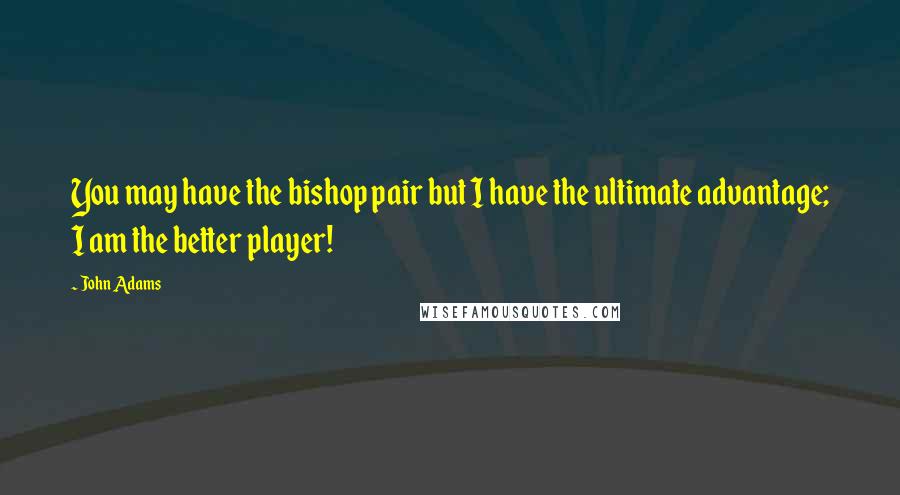 You may have the bishop pair but I have the ultimate advantage; I am the better player!

~ John Adams

WISEFAMOUSQUOTES.COM